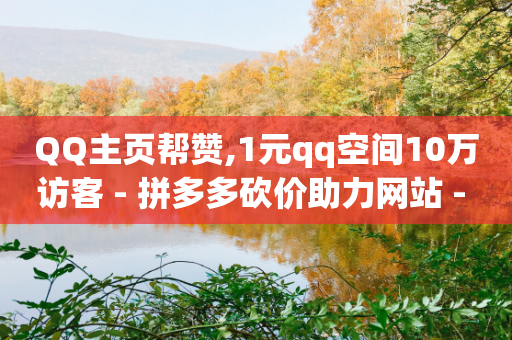 QQ主页帮赞,1元qq空间10万访客 - 拼多多砍价助力网站 -